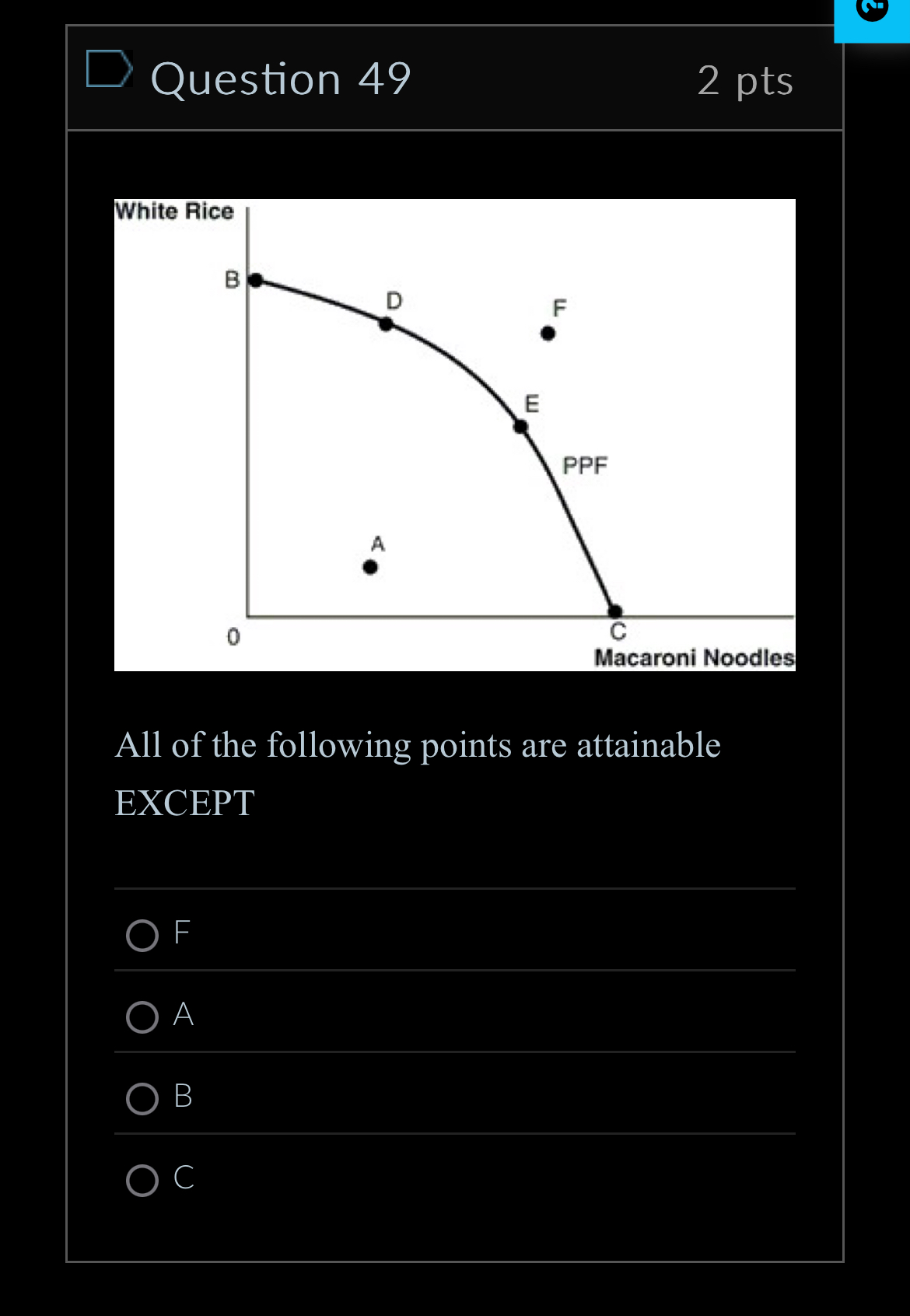 Question 49

2 pts

White Rice

B

D

F

E

PPF

A

0

C

Macaroni Noodles

All of the following points are attainable EXCEPT

F

A

B

C